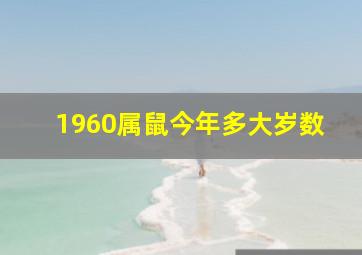 1960属鼠今年多大岁数